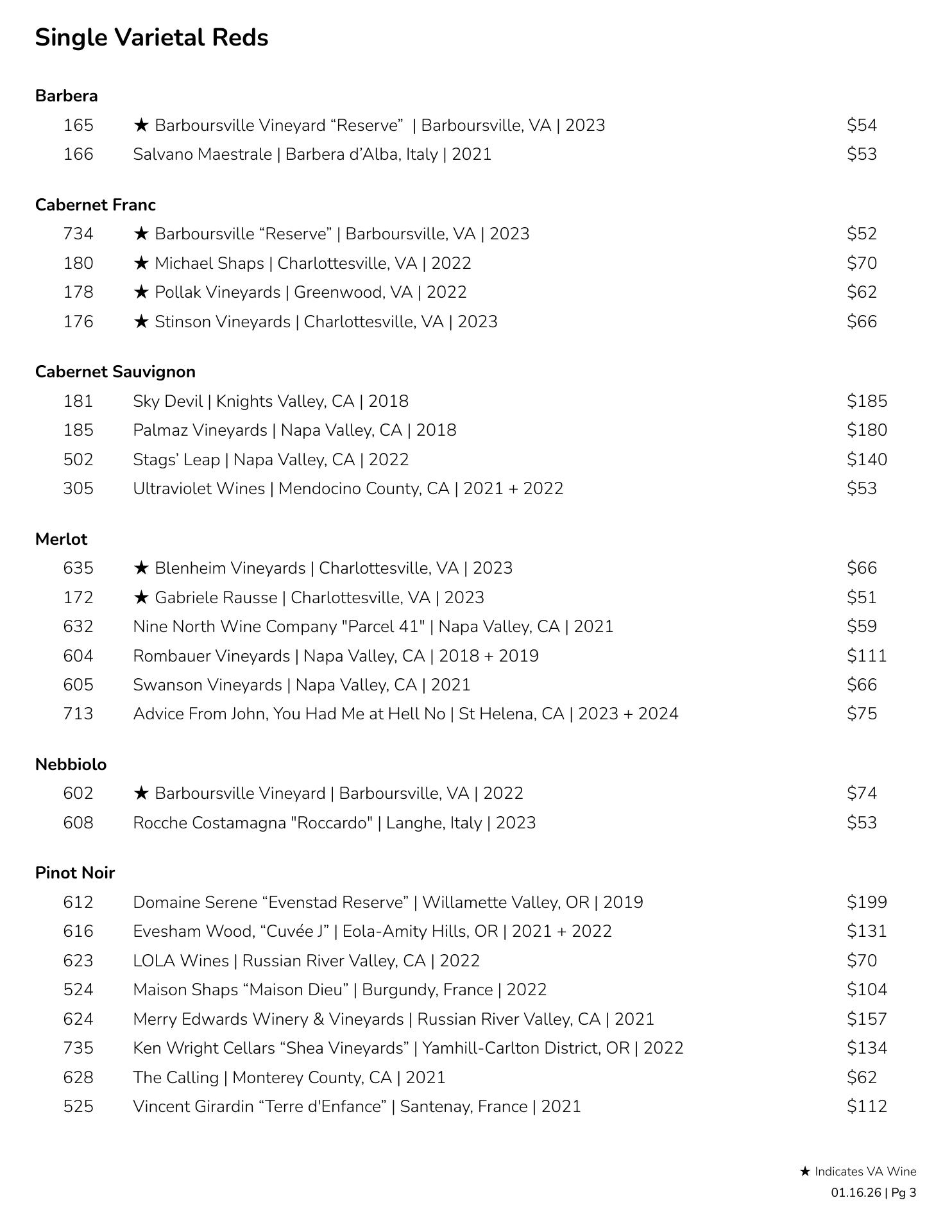 Single Varietal Reds

Barbera
165 ★ Barboursville Vineyard “Reserve” | Barboursville, VA | 2023 $54
166 Salvano Maestrale | Barbera d’Alba, Italy | 2021 $53

Cabernet Franc
734 ★ Barboursville “Reserve” | Barboursville, VA | 2023 $52
180 ★ Michael Shaps | Charlottesville, VA | 2022 $70
178 ★ Pollak Vineyards | Greenwood, VA | 2022 $62
176 ★ Stinson Vineyards | Charlottesville, VA | 2023 $66

Cabernet Sauvignon
181 Sky Devil | Knights Valley, CA | 2018 $185
185 Palmaz Vineyards | Napa Valley, CA | 2018 $180
502 Stags’ Leap | Napa Valley, CA | 2022 $140
305 Ultraviolet Wines | Mendocino County, CA | 2021 + 2022 $53

Merlot
635 ★ Blenheim Vineyards | Charlottesville, VA | 2023 $66
172 ★ Gabriele Rausse | Charlottesville, VA | 2023 $51
632 Nine North Wine Company "Parcel 41" | Napa Valley, CA | 2021 $59
604 Rombauer Vineyards | Napa Valley, CA | 2018 + 2019 $111
605 Swanson Vineyards | Napa Valley, CA | 2021 $66
713 Advice From John, You Had Me at Hell No | St Helena, CA | 2023 + 2024 $75

Nebbiolo
602 ★ Barboursville Vineyard | Barboursville, VA | 2022 $74
608 Rocche Costamagna "Roccardo" | Langhe, Italy | 2023 $53

Pinot Noir
612 Domaine Serene “Evenstad Reserve” | Willamette Valley, OR | 2019 $199
616 Evesham Wood, “Cuvée J” | Eola-Amity Hills, OR | 2021 + 2022 $131
623 LOLA Wines | Russian River Valley, CA | 2022 $70
524 Maison Shaps “Maison Dieu” | Burgundy, France | 2022 $104
624 Merry Edwards Winery & Vineyards | Russian River Valley, CA | 2021 $157
735 Ken Wright Cellars “Shea Vineyards” | Yamhill-Carlton District, OR | 2022 $134
628 The Calling | Monterey County, CA | 2021 $62
525 Vincent Girardin “Terre d'Enfance” | Santenay, France | 2021 $112

★ Indicates VA Wine
01.16.26 | Pg 3